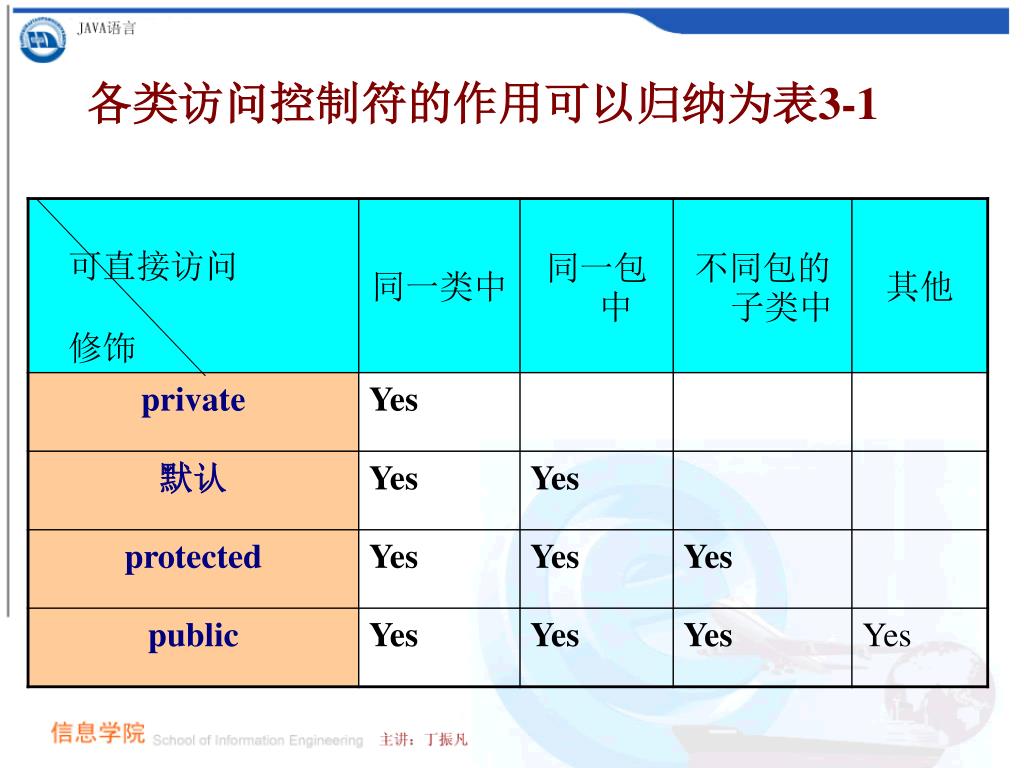 JAVA语言

各类访问控制符的作用可以归纳为表3-1

| 可直接访问 修饰 | 同一类中 | 同一包中 | 不同包的子类中 | 其他 |
|---|---|---|---|---|
| private | Yes | | | |
| 默认 | Yes | Yes | | |
| protected | Yes | Yes | Yes | |
| public | Yes | Yes | Yes | Yes |

信息学院 School of Information Engineering 主讲：丁振凡